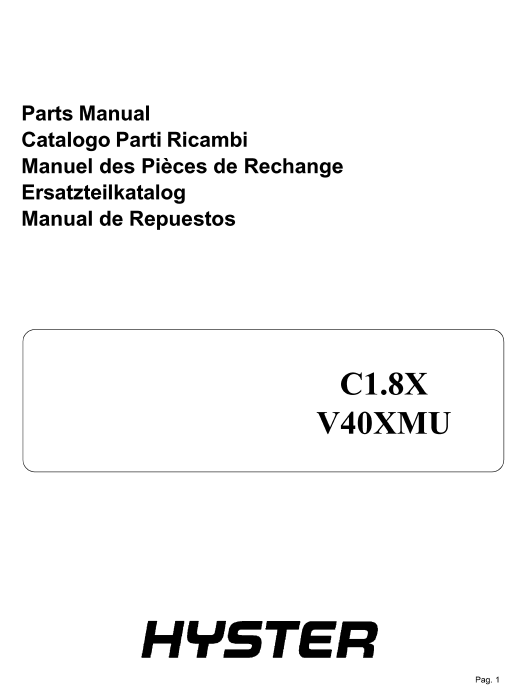 Parts Manual
Catalogo Parti Ricambi
Manuel des Pièces de Rechange
Ersatzteilkatalog
Manual de Repuestos

C1.8X
V40XMU

HYSTER

Pag. 1